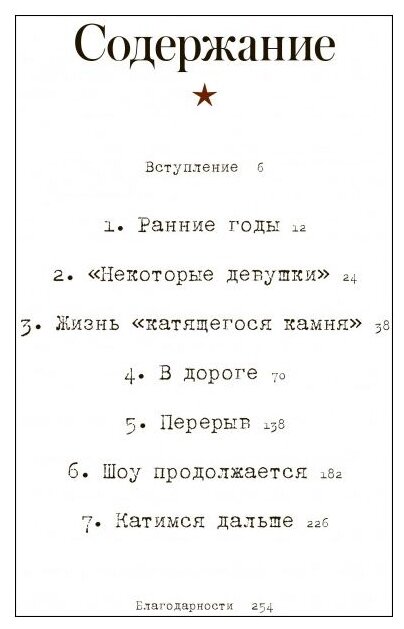 Содержание

Вступление 6

1. Ранние годы 12

2. «Некоторые девушки» 24

3. Жизнь «катящегося камня» 38

4. В дороге 70

5. Перерыв 138

6. Шоу продолжается 182

7. Катимся дальше 226

Благодарности 254